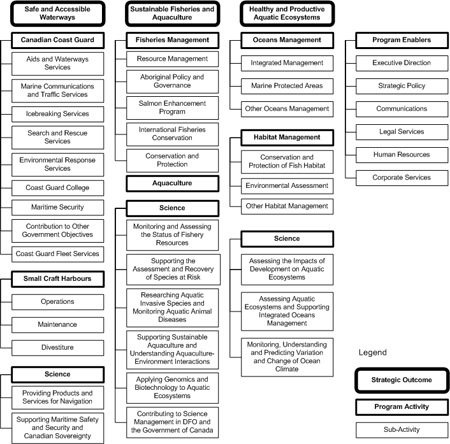 Safe and Accessible Waterways

Canadian Coast Guard

Aids and Waterways Services

Marine Communications and Traffic Services

Icebreaking Services

Search and Rescue Services

Environmental Response Services

Coast Guard College

Maritime Security

Contribution to Other Government Objectives

Coast Guard Fleet Services

Small Craft Harbours

Operations

Maintenance

Divestiture

Science

Providing Products and Services for Navigation

Supporting Maritime Safety and Security and Canadian Sovereignty

Sustainable Fisheries and Aquaculture

Fisheries Management

Resource Management

Aboriginal Policy and Governance

Salmon Enhancement Program

International Fisheries Conservation

Conservation and Protection

Aquaculture

Science

Monitoring and Assessing the Status of Fishery Resources

Supporting the Assessment and Recovery of Species at Risk

Researching Aquatic Invasive Species and Monitoring Aquatic Animal Diseases

Supporting Sustainable Aquaculture and Understanding Aquaculture-Environment Interactions

Applying Genomics and Biotechnology to Aquatic Ecosystems

Contributing to Science Management in DFO and the Government of Canada

Healthy and Productive Aquatic Ecosystems

Oceans Management

Integrated Management

Marine Protected Areas

Other Oceans Management

Habitat Management

Conservation and Protection of Fish Habitat

Environmental Assessment

Other Habitat Management

Science

Assessing the Impacts of Development on Aquatic Ecosystems

Assessing Aquatic Ecosystems and Supporting Integrated Oceans Management

Monitoring, Understanding and Predicting Variation and Change of Ocean Climate

Program Enablers

Executive Direction

Strategic Policy

Communications

Legal Services

Human Resources

Corporate Services

Legend

Strategic Outcome

Program Activity

Sub-Activity